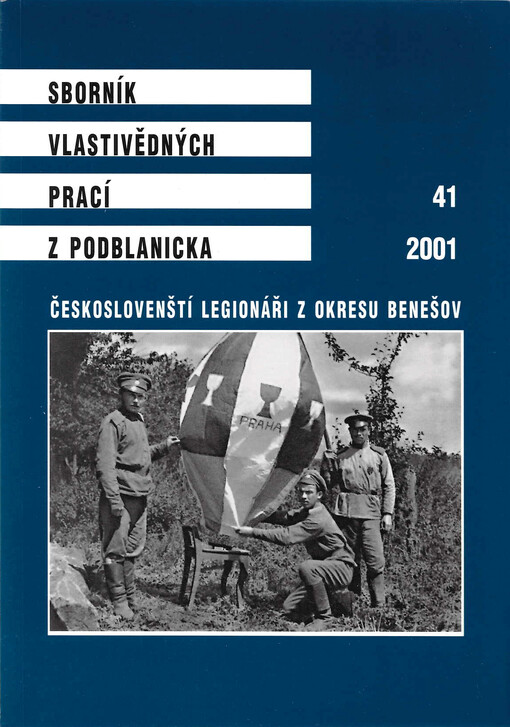 SBORNÍK
VLASTIVĚDNÝCH
PRACÍ
Z PODBLANICKA

41
2001

ČESKOSLOVENŠTÍ LEGIONÁŘI Z OKRESU BENEŠOV

PRAHA